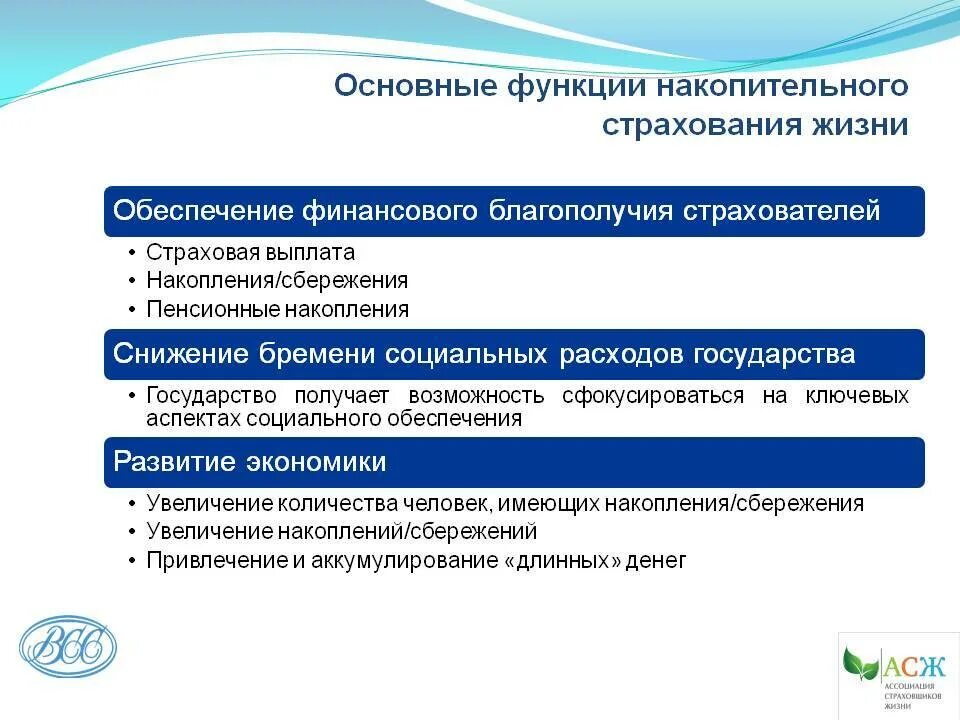 Основные функции накопительного страхования жизни

Обеспечение финансового благополучия страхователей

• Страховая выплата
• Накопления/сбережения
• Пенсионные накопления

Снижение бремени социальных расходов государства

• Государство получает возможность сфокусироваться на ключевых аспектах социального обеспечения

Развитие экономики

• Увеличение количества человек, имеющих накопления/сбережения
• Увеличение накоплений/сбережений
• Привлечение и аккумулирование «длинных» денег

ВСС

АСЖ
АССОЦИАЦИЯ СТРАХОВЩИКОВ ЖИЗНИ